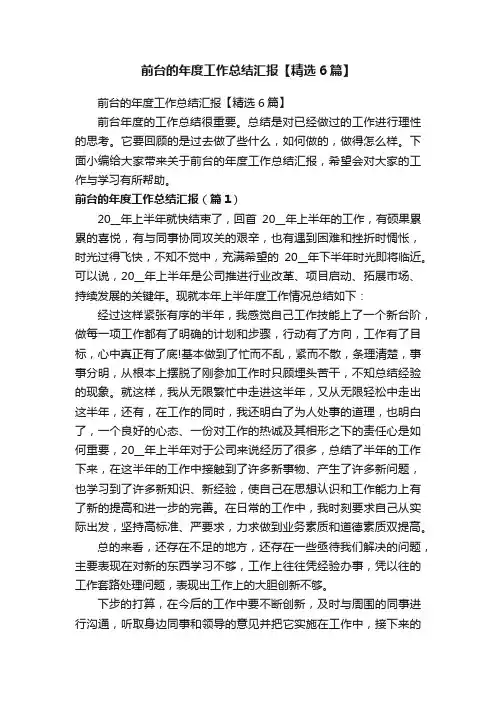 前台的年度工作总结汇报【精选6篇】

前台的年度工作总结汇报【精选6篇】

前台年度的工作总结很重要。总结是对已经做过的工作进行理性的思考。它要回顾的是过去做了些什么，如何做的，做得怎么样。下面小编给大家带来关于前台的年度工作总结汇报，希望会对大家的工作与学习有所帮助。

前台的年度工作总结汇报（篇1）

20__年上半年就快结束了，回首 20__年上半年的工作，有硕果累累的喜悦，有与同事协同攻关的艰辛，也有遇到困难和挫折时惆怅，时光过得飞快，不知不觉中，充满希望的 20__年下半年时光即将临近。可以说，20__年上半年是公司推进行业改革、项目启动、拓展市场、持续发展的关键年。现就本年上半年度工作情况总结如下：

经过这样紧张有序的半年，我感觉自己工作技能上了一个新台阶，做每一项工作都有了明确的计划和步骤，行动有了方向，工作有了目标，心中真正有了底!基本做到了忙而不乱，紧而不散，条理清楚，事事分明，从根本上摆脱了刚参加工作时只顾埋头苦干，不知总结经验的现象。就这样，我从无限繁忙中走进这半年，又从无限轻松中走出这半年，还有，在工作的同时，我还明白了为人处事的道理，也明白了，一个良好的心态、一份对工作的热诚及其相形之下的责任心是如何重要，20__年上半年对于公司来说经历了很多，总结了半年的工作下来，在这半年的工作中接触到了许多新事物、产生了许多新问题，也学习到了许多新知识、新经验，使自己在思想认识和工作能力上有了新的提高和进一步的完善。在日常的工作中，我时刻要求自己从实际出发，坚持高标准、严要求，力求做到业务素质和道德素质双提高。

总的来看，还存在不足的地方，还存在一些亟待我们解决的问题，主要表现在对新的东西学习不够，工作上往往凭经验办事，凭以往的工作套路处理问题，表现出工作上的大胆创新不够。

下步的打算，在今后的工作中要不断创新，及时与周围的同事进行沟通，听取身边同事和领导的意见并把它实施在工作中，接下来的